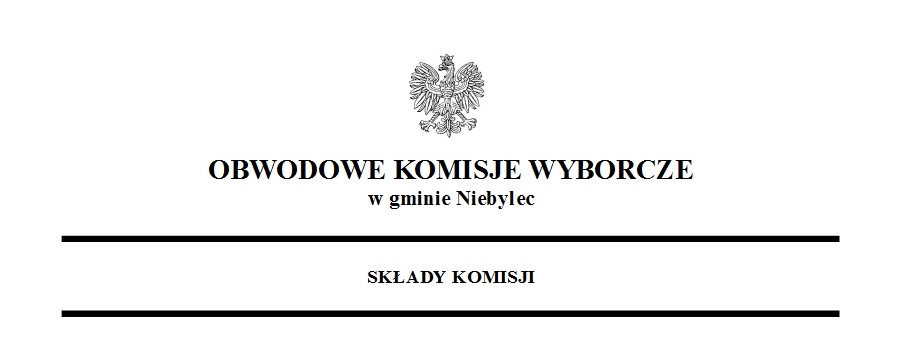 OBWODOWE KOMISJE WYBORCZE
w gminie Niebylec

SKŁADY KOMISJI